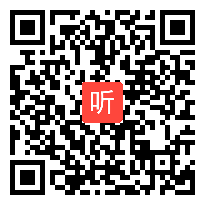 听